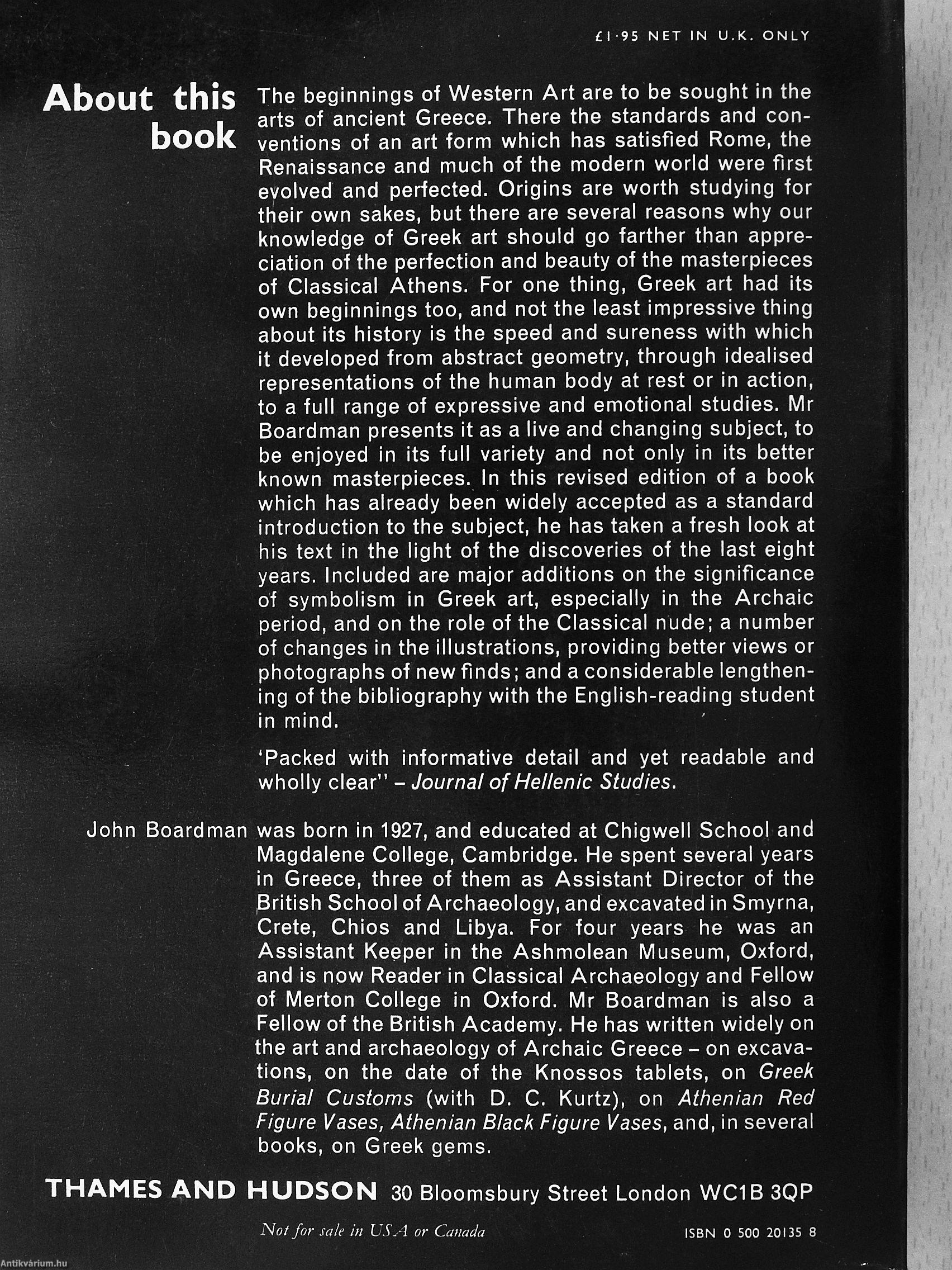 £1·95 NET IN U.K. ONLY

About this book

The beginnings of Western Art are to be sought in the arts of ancient Greece. There the standards and conventions of an art form which has satisfied Rome, the Renaissance and much of the modern world were first evolved and perfected. Origins are worth studying for their own sakes, but there are several reasons why our knowledge of Greek art should go farther than appreciation of the perfection and beauty of the masterpieces of Classical Athens. For one thing, Greek art had its own beginnings too, and not the least impressive thing about its history is the speed and sureness with which it developed from abstract geometry, through idealised representations of the human body at rest or in action, to a full range of expressive and emotional studies. Mr Boardman presents it as a live and changing subject, to be enjoyed in its full variety and not only in its better known masterpieces. In this revised edition of a book which has already been widely accepted as a standard introduction to the subject, he has taken a fresh look at his text in the light of the discoveries of the last eight years. Included are major additions on the significance of symbolism in Greek art, especially in the Archaic period, and on the role of the Classical nude; a number of changes in the illustrations, providing better views or photographs of new finds; and a considerable lengthening of the bibliography with the English-reading student in mind.

'Packed with informative detail and yet readable and wholly clear'' – Journal of Hellenic Studies.

John Boardman was born in 1927, and educated at Chigwell School and Magdalene College, Cambridge. He spent several years in Greece, three of them as Assistant Director of the British School of Archaeology, and excavated in Smyrna, Crete, Chios and Libya. For four years he was an Assistant Keeper in the Ashmolean Museum, Oxford, and is now Reader in Classical Archaeology and Fellow of Merton College in Oxford. Mr Boardman is also a Fellow of the British Academy. He has written widely on the art and archaeology of Archaic Greece – on excavations, on the date of the Knossos tablets, on Greek Burial Customs (with D. C. Kurtz), on Athenian Red Figure Vases, Athenian Black Figure Vases, and, in several books, on Greek gems.

THAMES AND HUDSON 30 Bloomsbury Street London WC1B 3QP

Not for sale in USA or Canada

ISBN 0 500 20135 8

Antikvárium.hu